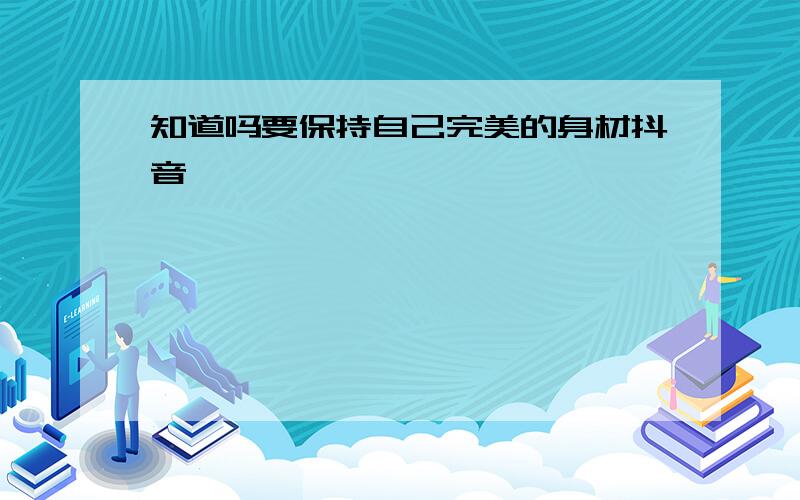 知道吗要保持自己完美的身材抖音

E-LEARNING